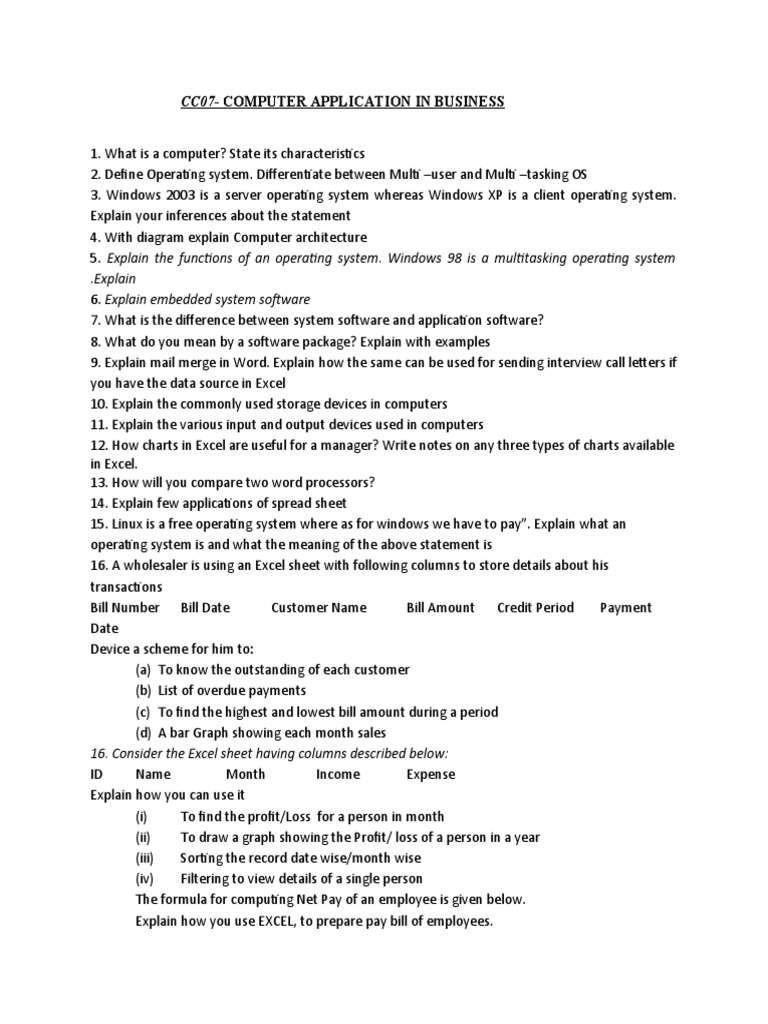 CC07- COMPUTER APPLICATION IN BUSINESS

1. What is a computer? State its characteristics
2. Define Operating system. Differentiate between Multi –user and Multi –tasking OS
3. Windows 2003 is a server operating system whereas Windows XP is a client operating system. Explain your inferences about the statement
4. With diagram explain Computer architecture
5. Explain the functions of an operating system. Windows 98 is a multitasking operating system .Explain
6. Explain embedded system software
7. What is the difference between system software and application software?
8. What do you mean by a software package? Explain with examples
9. Explain mail merge in Word. Explain how the same can be used for sending interview call letters if you have the data source in Excel
10. Explain the commonly used storage devices in computers
11. Explain the various input and output devices used in computers
12. How charts in Excel are useful for a manager? Write notes on any three types of charts available in Excel.
13. How will you compare two word processors?
14. Explain few applications of spread sheet
15. Linux is a free operating system where as for windows we have to pay". Explain what an operating system is and what the meaning of the above statement is
16. A wholesaler is using an Excel sheet with following columns to store details about his transactions
Bill Number Bill Date Customer Name Bill Amount Credit Period Payment Date
Device a scheme for him to:
(a) To know the outstanding of each customer
(b) List of overdue payments
(c) To find the highest and lowest bill amount during a period
(d) A bar Graph showing each month sales
16. Consider the Excel sheet having columns described below:
ID Name Month Income Expense
Explain how you can use it
(i) To find the profit/Loss for a person in month
(ii) To draw a graph showing the Profit/ loss of a person in a year
(iii) Sorting the record date wise/month wise
(iv) Filtering to view details of a single person
The formula for computing Net Pay of an employee is given below.
Explain how you use EXCEL, to prepare pay bill of employees.